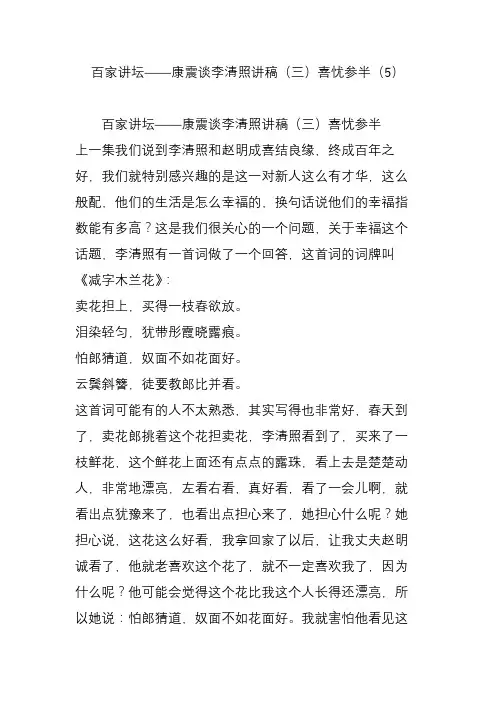 百家讲坛——康震谈李清照讲稿（三）喜忧参半（5）

百家讲坛——康震谈李清照讲稿（三）喜忧参半

上一集我们说到李清照和赵明成喜结良缘，终成百年之好，我们就特别感兴趣的是这一对新人这么有才华，这么般配，他们的生活是怎么幸福的，换句话说他们的幸福指数能有多高？这是我们很关心的一个问题，关于幸福这个话题，李清照有一首词做了一个回答，这首词的词牌叫《减字木兰花》：

卖花担上，买得一枝春欲放。

泪染轻匀，犹带彤霞晓露痕。

怕郎猜道，奴面不如花面好。

云鬓斜簪，徒要教郎比并看。

这首词可能有的人不太熟悉，其实写得也非常好，春天到了，卖花郎挑着这个花担卖花，李清照看到了，买来了一枝鲜花，这个鲜花上面还有点点的露珠，看上去是楚楚动人，非常地漂亮，左看右看，真好看，看了一会儿啊，就看出点犹豫来了，也看出点担心来了，她担心什么呢？她担心说，这花这么好看，我拿回家了以后，让我丈夫赵明诚看了，他就老喜欢这个花了，就不一定喜欢我了，因为什么呢？他可能会觉得这个花比我这个人长得还漂亮，所以她说：怕郎猜道，奴面不如花面好。我就害怕他看见这